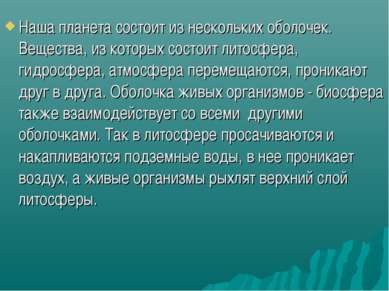 Наша планета состоит из нескольких оболочек. Вещества, из которых состоит литосфера, гидросфера, атмосфера перемещаются, проникают друг в друга. Оболочка живых организмов - биосфера также взаимодействует со всеми другими оболочками. Так в литосфере просачиваются и накапливаются подземные воды, в нее проникает воздух, а живые организмы рыхлят верхний слой литосферы.